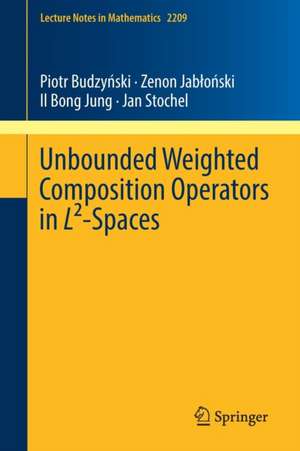 Lecture Notes in Mathematics 2209

Piotr Budzyński · Zenon Jabłoński
Il Bong Jung · Jan Stochel

Unbounded Weighted Composition Operators in $L^2$-Spaces

Springer